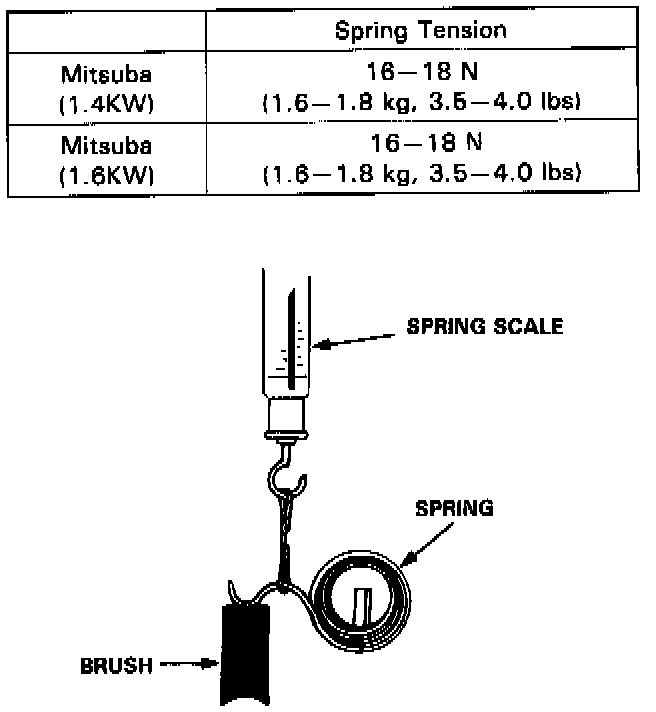 | | Spring Tension |
|---|---|
| Mitsuba (1.4KW) | 16—18 N (1.6—1.8 kg, 3.5—4.0 lbs) |
| Mitsuba (1.6KW) | 16—18 N (1.6—1.8 kg, 3.5—4.0 lbs) |

SPRING SCALE

SPRING

BRUSH